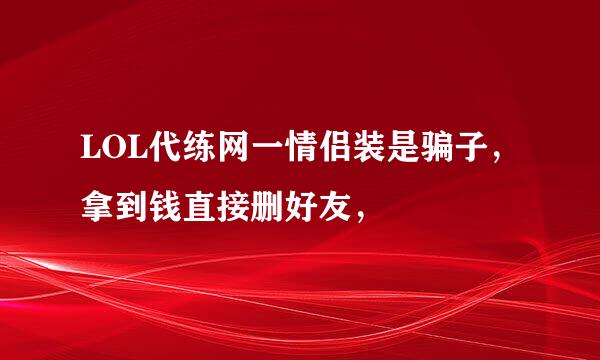 LOL代练网一情侣装是骗子，拿到钱直接删好友，